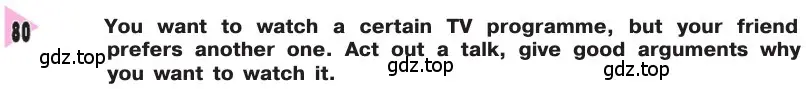 80

You want to watch a certain TV programme, but your friend prefers another one. Act out a talk, give good arguments why you want to watch it.

gdz.top gdz.top gdz.top